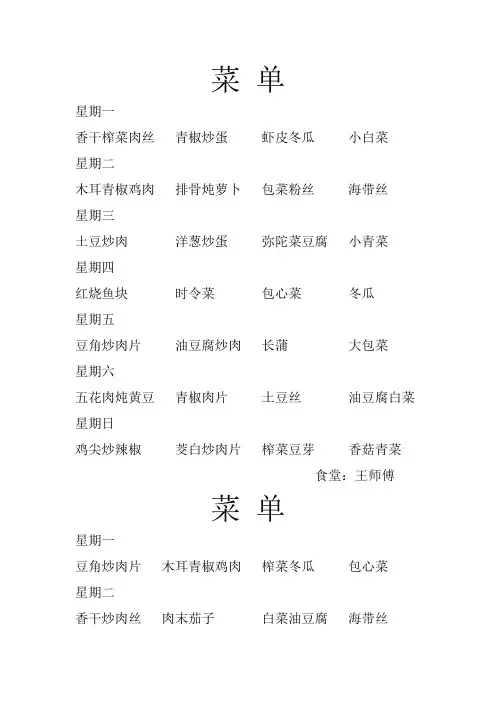 菜 单

星期一

香干榨菜肉丝　青椒炒蛋　虾皮冬瓜　小白菜

星期二

木耳青椒鸡肉　排骨炖萝卜　包菜粉丝　海带丝

星期三

土豆炒肉　洋葱炒蛋　弥陀菜豆腐　小青菜

星期四

红烧鱼块　时令菜　包心菜　冬瓜

星期五

豆角炒肉片　油豆腐炒肉　长蒲　大包菜

星期六

五花肉炖黄豆　青椒肉片　土豆丝　油豆腐白菜

星期日

鸡尖炒辣椒　茭白炒肉片　榨菜豆芽　香菇青菜

食堂：王师傅

菜 单

星期一

豆角炒肉片　木耳青椒鸡肉　榨菜冬瓜　包心菜

星期二

香干炒肉丝　肉末茄子　白菜油豆腐　海带丝